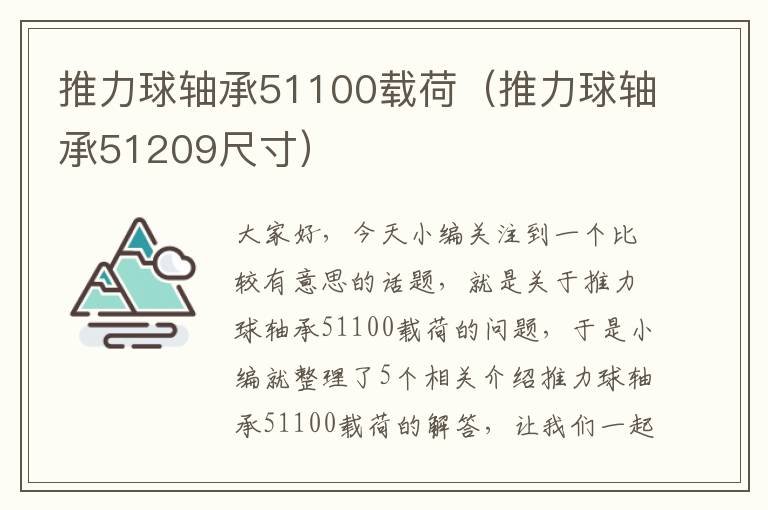 推力球轴承51100载荷（推力球轴承51209尺寸）

大家好，今天小编关注到一个比较有意思的话题，就是关于推力球轴承51100载荷的问题，于是小编就整理了5个相关介绍推力球轴承51100载荷的解答，让我们一起